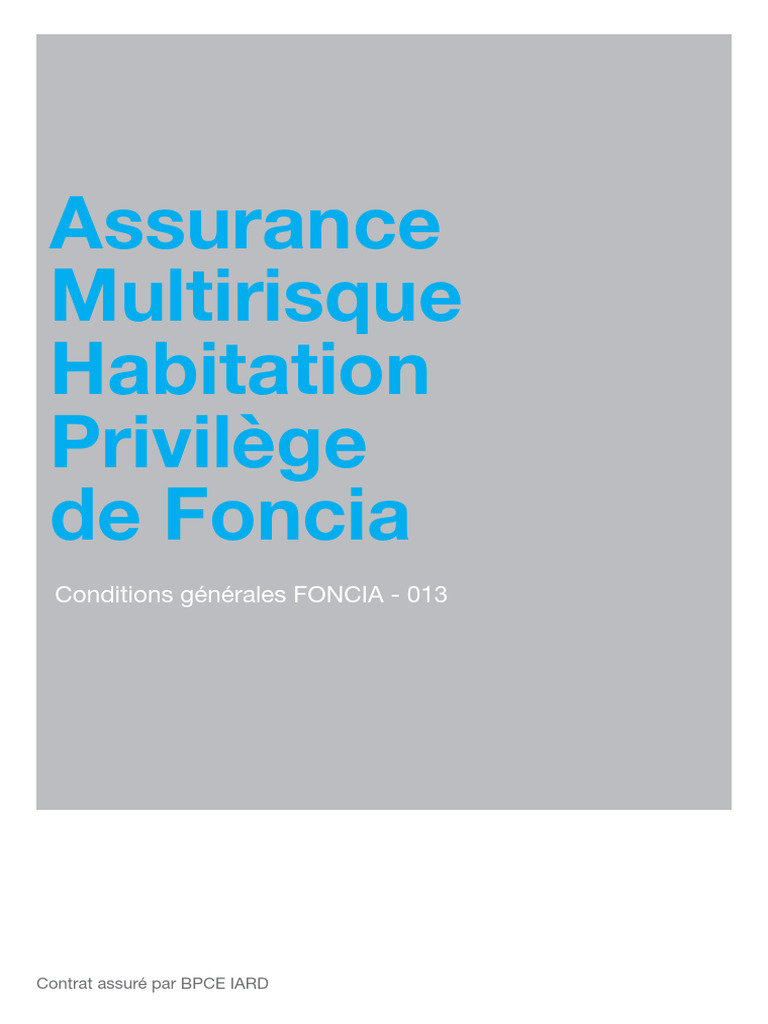 Assurance
Multirisque
Habitation
Privilège
de Foncia

Conditions générales FONCIA - 013

Contrat assuré par BPCE IARD